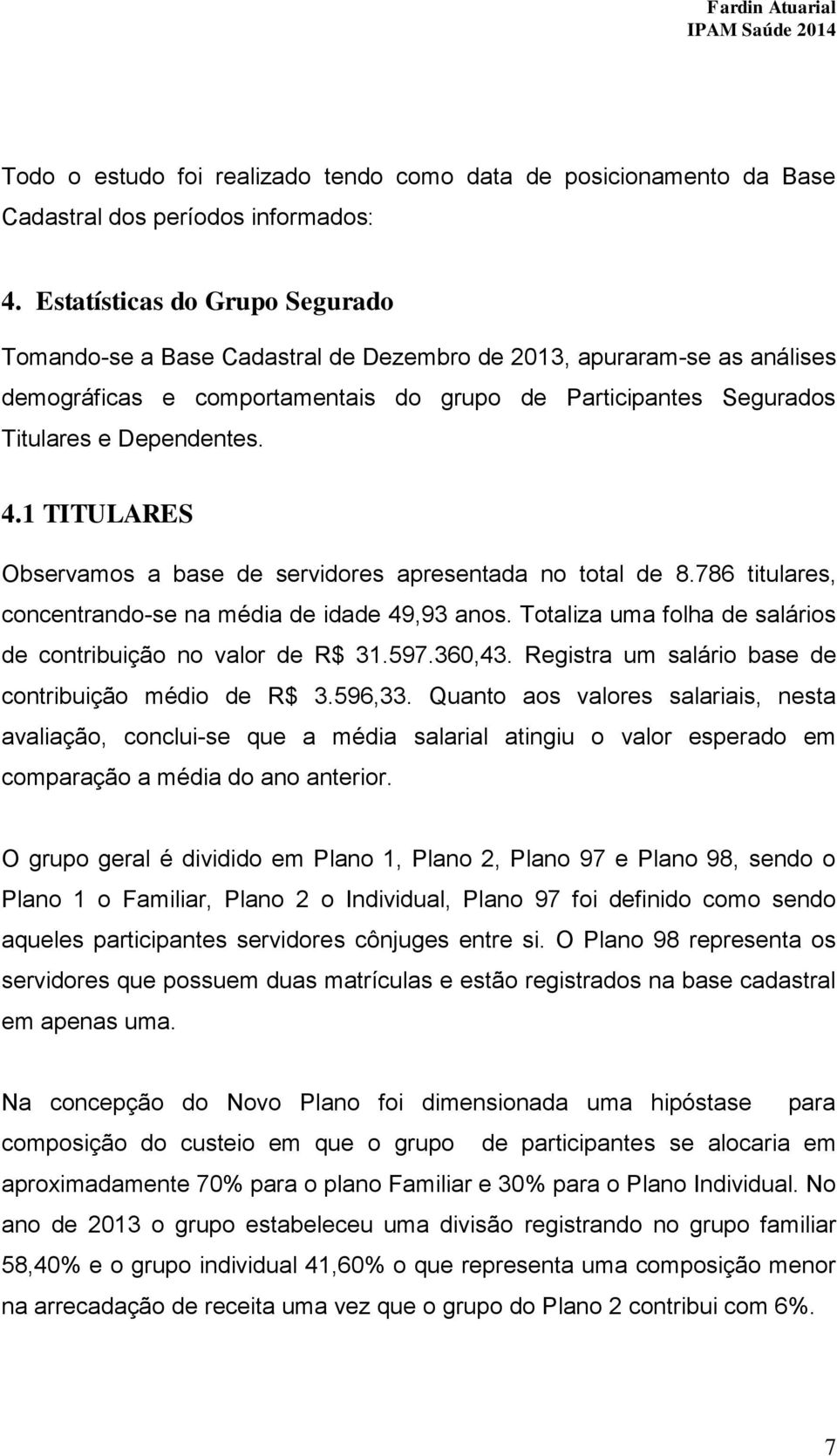 Fardin Atuarial
IPAM Saúde 2014

Todo o estudo foi realizado tendo como data de posicionamento da Base Cadastral dos períodos informados:

4. Estatísticas do Grupo Segurado

Tomando-se a Base Cadastral de Dezembro de 2013, apuraram-se as análises demográficas e comportamentais do grupo de Participantes Segurados Titulares e Dependentes.

4.1 TITULARES

Observamos a base de servidores apresentada no total de 8.786 titulares, concentrando-se na média de idade 49,93 anos. Totaliza uma folha de salários de contribuição no valor de R$ 31.597.360,43. Registra um salário base de contribuição médio de R$ 3.596,33. Quanto aos valores salariais, nesta avaliação, conclui-se que a média salarial atingiu o valor esperado em comparação a média do ano anterior.

O grupo geral é dividido em Plano 1, Plano 2, Plano 97 e Plano 98, sendo o Plano 1 o Familiar, Plano 2 o Individual, Plano 97 foi definido como sendo aqueles participantes servidores cônjuges entre si. O Plano 98 representa os servidores que possuem duas matrículas e estão registrados na base cadastral em apenas uma.

Na concepção do Novo Plano foi dimensionada uma hipóstase para composição do custeio em que o grupo de participantes se alocaria em aproximadamente 70% para o plano Familiar e 30% para o Plano Individual. No ano de 2013 o grupo estabeleceu uma divisão registrando no grupo familiar 58,40% e o grupo individual 41,60% o que representa uma composição menor na arrecadação de receita uma vez que o grupo do Plano 2 contribui com 6%.

7